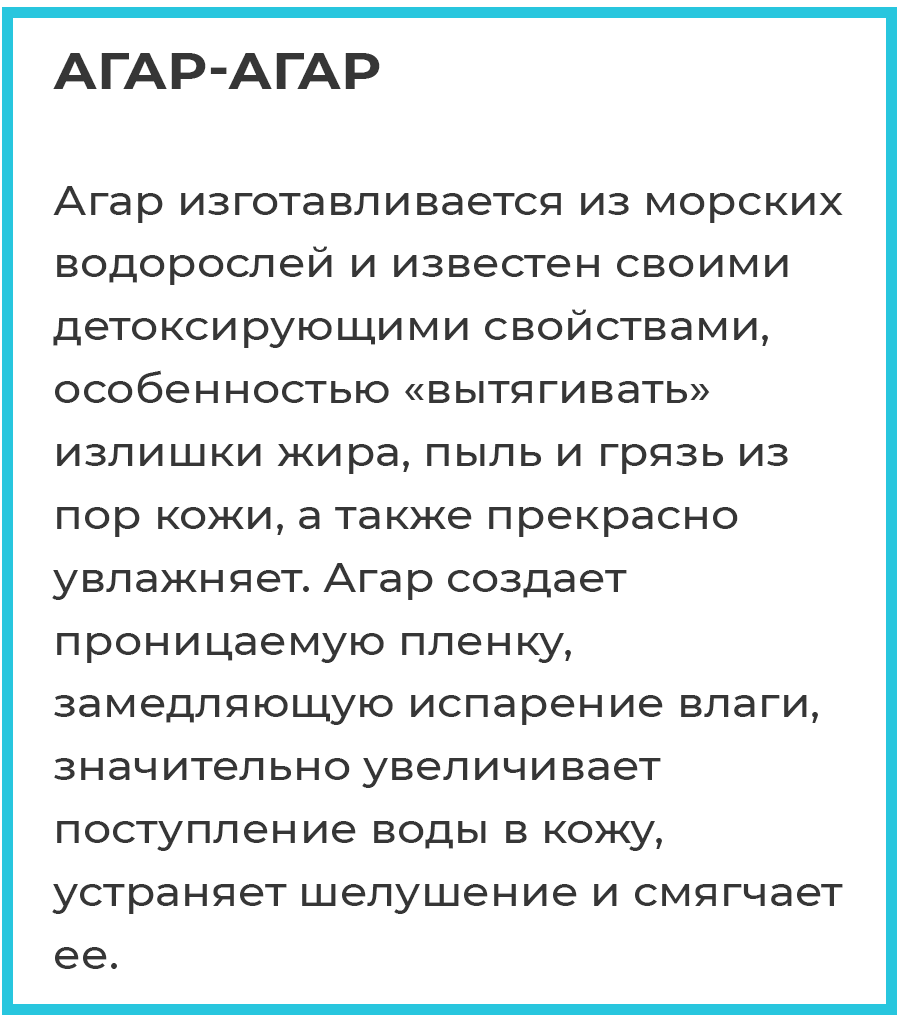 АГАР-АГАР

Агар изготавливается из морских водорослей и известен своими детоксирующими свойствами, особенностью «вытягивать» излишки жира, пыль и грязь из пор кожи, а также прекрасно увлажняет. Агар создает проницаемую пленку, замедляющую испарение влаги, значительно увеличивает поступление воды в кожу, устраняет шелушение и смягчает ее.